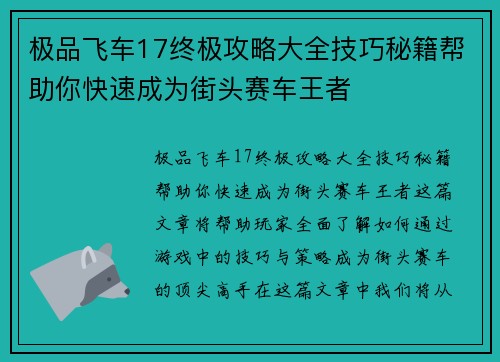 极品飞车17终极攻略大全技巧秘籍帮助你快速成为街头赛车王者

极品飞车17终极攻略大全技巧秘籍帮助你快速成为街头赛车王者这篇文章将帮助玩家全面了解如何通过游戏中的技巧与策略成为街头赛车的顶尖高手在这篇文章中我们将从